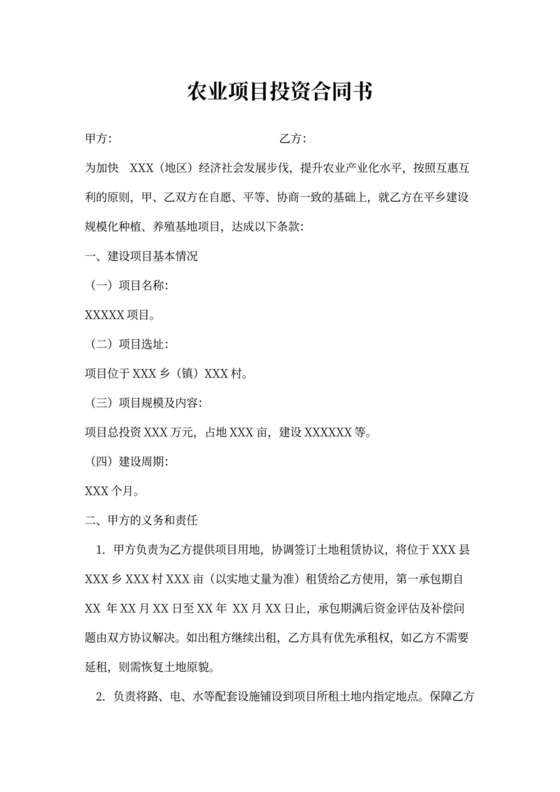 农业项目投资合同书

甲方:　　　　　　　　　　　　乙方:

为加快 XXX（地区）经济社会发展步伐，提升农业产业化水平，按照互惠互利的原则，甲、乙双方在自愿、平等、协商一致的基础上，就乙方在平乡建设规模化种植、养殖基地项目，达成以下条款:

一、建设项目基本情况

（一）项目名称:

XXXXX 项目。

（二）项目选址:

项目位于 XXX 乡（镇）XXX 村。

（三）项目规模及内容:

项目总投资 XXX 万元，占地 XXX 亩，建设 XXXXXX 等。

（四）建设周期:

XXX 个月。

二、甲方的义务和责任

1. 甲方负责为乙方提供项目用地，协调签订土地租赁协议，将位于 XXX 县 XXX 乡 XXX 村 XXX 亩（以实地丈量为准）租赁给乙方使用，第一承包期自 XX 年 XX 月 XX 日至 XX 年 XX 月 XX 日止，承包期满后资金评估及补偿问题由双方协议解决。如出租方继续出租，乙方具有优先承租权，如乙方不需要延租，则需恢复土地原貌。

2. 负责将路、电、水等配套设施铺设到项目所租土地内指定地点。保障乙方